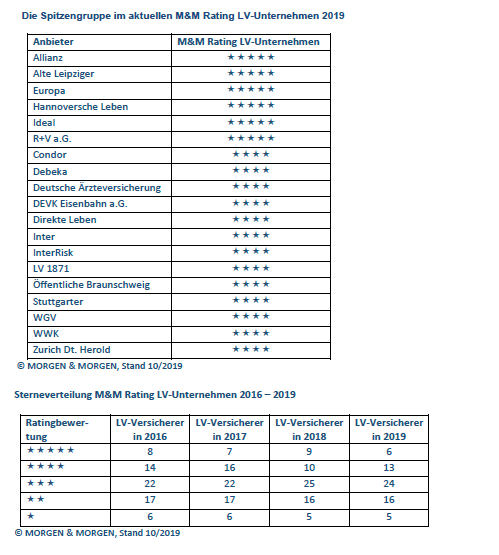 Die Spitzengruppe im aktuellen M&M Rating LV-Unternehmen 2019

| Anbieter | M&M Rating LV-Unternehmen |
|---|---|
| Allianz | ★★★★★ |
| Alte Leipziger | ★★★★★ |
| Europa | ★★★★★ |
| Hannoversche Leben | ★★★★★ |
| Ideal | ★★★★★ |
| R+V a.G. | ★★★★★ |
| Condor | ★★★★ |
| Debeka | ★★★★ |
| Deutsche Ärzteversicherung | ★★★★ |
| DEVK Eisenbahn a.G. | ★★★★ |
| Direkte Leben | ★★★★ |
| Inter | ★★★★ |
| InterRisk | ★★★★ |
| LV 1871 | ★★★★ |
| Öffentliche Braunschweig | ★★★★ |
| Stuttgarter | ★★★★ |
| WGV | ★★★★ |
| WWK | ★★★★ |
| Zurich Dt. Herold | ★★★★ |

© MORGEN & MORGEN, Stand 10/2019

Sterneverteilung M&M Rating LV-Unternehmen 2016 – 2019

| Ratingbewertung | LV-Versicherer in 2016 | LV-Versicherer in 2017 | LV-Versicherer in 2018 | LV-Versicherer in 2019 |
|---|---|---|---|---|
| ★★★★★ | 8 | 7 | 9 | 6 |
| ★★★★ | 14 | 16 | 10 | 13 |
| ★★★ | 22 | 22 | 25 | 24 |
| ★★ | 17 | 17 | 16 | 16 |
| ★ | 6 | 6 | 5 | 5 |

© MORGEN & MORGEN, Stand 10/2019